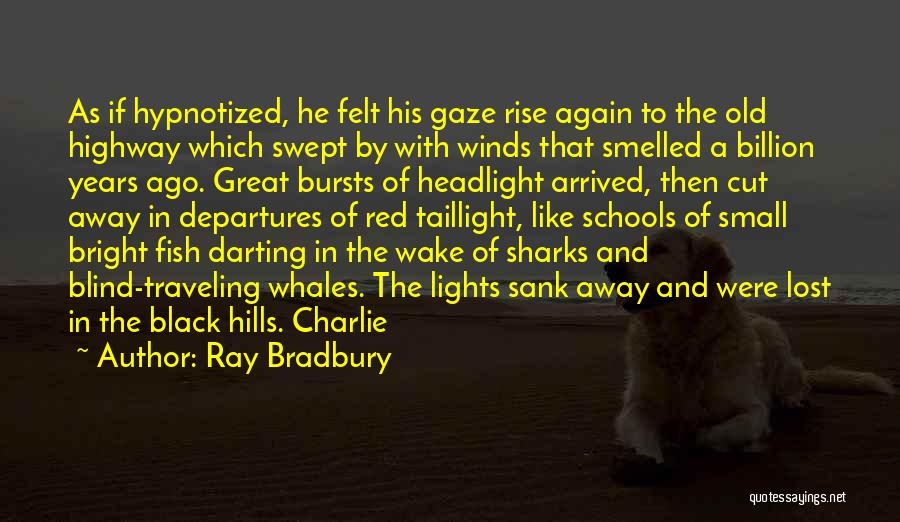 As if hypnotized, he felt his gaze rise again to the old highway which swept by with winds that smelled a billion years ago. Great bursts of headlight arrived, then cut away in departures of red taillight, like schools of small bright fish darting in the wake of sharks and blind-traveling whales. The lights sank away and were lost in the black hills. Charlie

~ Author: Ray Bradbury

quotessayings.net